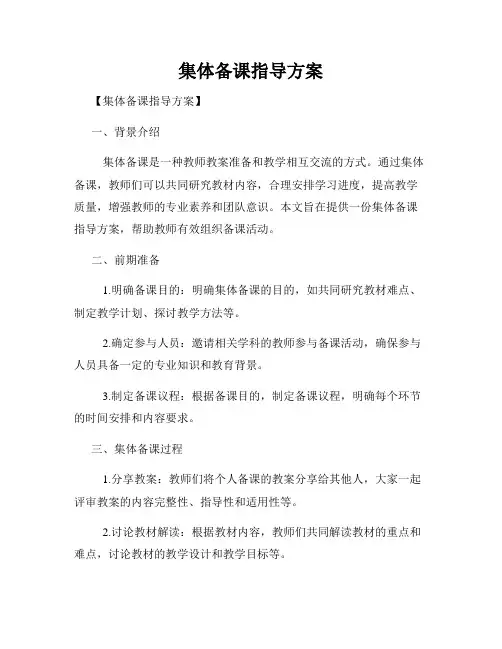 集体备课指导方案

【集体备课指导方案】

一、背景介绍

集体备课是一种教师教案准备和教学相互交流的方式。通过集体备课，教师们可以共同研究教材内容，合理安排学习进度，提高教学质量，增强教师的专业素养和团队意识。本文旨在提供一份集体备课指导方案，帮助教师有效组织备课活动。

二、前期准备

1.明确备课目的：明确集体备课的目的，如共同研究教材难点、制定教学计划、探讨教学方法等。

2.确定参与人员：邀请相关学科的教师参与备课活动，确保参与人员具备一定的专业知识和教育背景。

3.制定备课议程：根据备课目的，制定备课议程，明确每个环节的时间安排和内容要求。

三、集体备课过程

1.分享教案：教师们将个人备课的教案分享给其他人，大家一起评审教案的内容完整性、指导性和适用性等。

2.讨论教材解读：根据教材内容，教师们共同解读教材的重点和难点，讨论教材的教学设计和教学目标等。